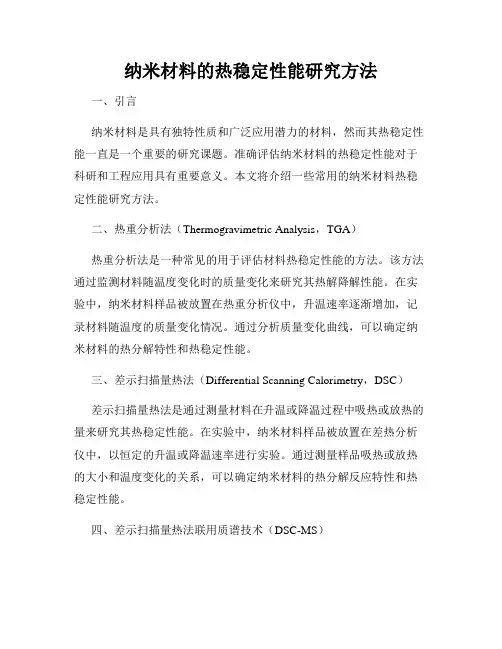 纳米材料的热稳定性能研究方法

一、引言

纳米材料是具有独特性质和广泛应用潜力的材料，然而其热稳定性能一直是一个重要的研究课题。准确评估纳米材料的热稳定性能对于科研和工程应用具有重要意义。本文将介绍一些常用的纳米材料热稳定性能研究方法。

二、热重分析法（Thermogravimetric Analysis，TGA）

热重分析法是一种常见的用于评估材料热稳定性能的方法。该方法通过监测材料随温度变化时的质量变化来研究其热解降解性能。在实验中，纳米材料样品被放置在热重分析仪中，升温速率逐渐增加，记录材料随温度的质量变化情况。通过分析质量变化曲线，可以确定纳米材料的热分解特性和热稳定性能。

三、差示扫描量热法（Differential Scanning Calorimetry，DSC）

差示扫描量热法是通过测量材料在升温或降温过程中吸热或放热的量来研究其热稳定性能。在实验中，纳米材料样品被放置在差热分析仪中，以恒定的升温或降温速率进行实验。通过测量样品吸热或放热的大小和温度变化的关系，可以确定纳米材料的热分解反应特性和热稳定性能。

四、差示扫描量热法联用质谱技术（DSC-MS）